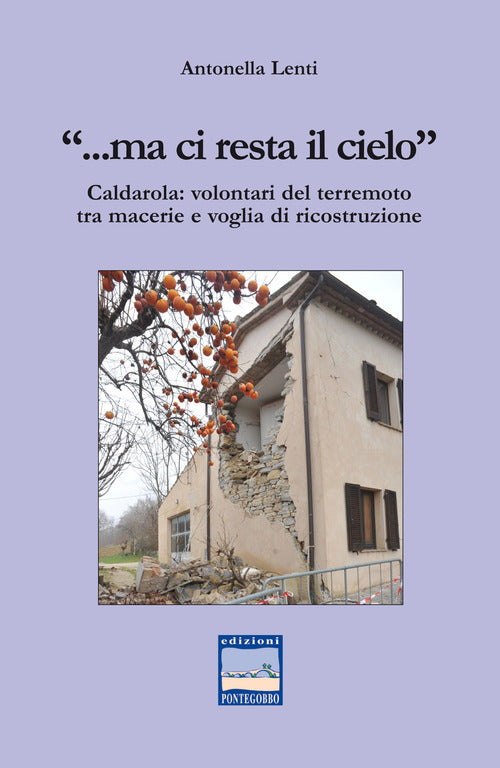 Antonella Lenti

“...ma ci resta il cielo”

Caldarola: volontari del terremoto tra macerie e voglia di ricostruzione

edizioni
PONTEGOBBO